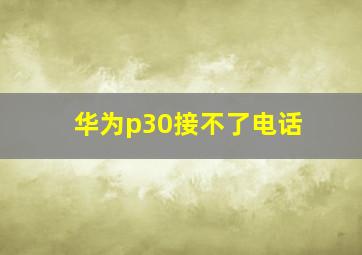 华为p30接不了电话